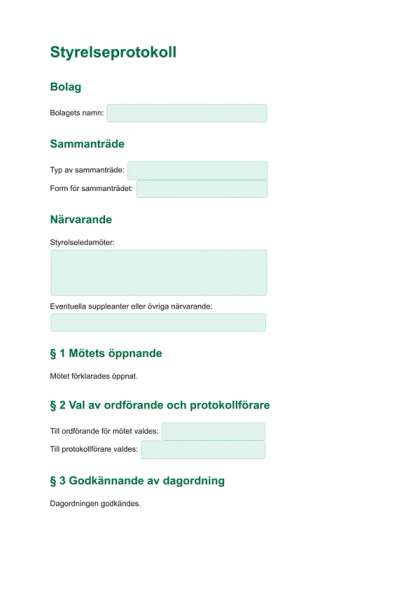 Styrelseprotokoll

Bolag

Bolagets namn:

Sammanträde

Typ av sammanträde:

Form för sammanträdet:

Närvarande

Styrelseledamöter:

Eventuella suppleanter eller övriga närvarande:

§ 1 Mötets öppnande

Mötet förklarades öppnat.

§ 2 Val av ordförande och protokollförare

Till ordförande för mötet valdes:

Till protokollförare valdes:

§ 3 Godkännande av dagordning

Dagordningen godkändes.